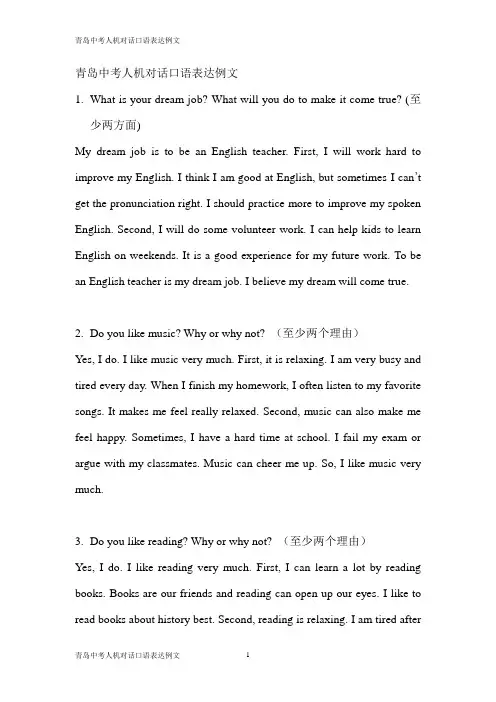 青岛中考人机对话口语表达例文

青岛中考人机对话口语表达例文

1. What is your dream job? What will you do to make it come true? (至少两方面)

My dream job is to be an English teacher. First, I will work hard to improve my English. I think I am good at English, but sometimes I can't get the pronunciation right. I should practice more to improve my spoken English. Second, I will do some volunteer work. I can help kids to learn English on weekends. It is a good experience for my future work. To be an English teacher is my dream job. I believe my dream will come true.

2. Do you like music? Why or why not? （至少两个理由）

Yes, I do. I like music very much. First, it is relaxing. I am very busy and tired every day. When I finish my homework, I often listen to my favorite songs. It makes me feel really relaxed. Second, music can also make me feel happy. Sometimes, I have a hard time at school. I fail my exam or argue with my classmates. Music can cheer me up. So, I like music very much.

3. Do you like reading? Why or why not? （至少两个理由）

Yes, I do. I like reading very much. First, I can learn a lot by reading books. Books are our friends and reading can open up our eyes. I like to read books about history best. Second, reading is relaxing. I am tired after

青岛中考人机对话口语表达例文 1